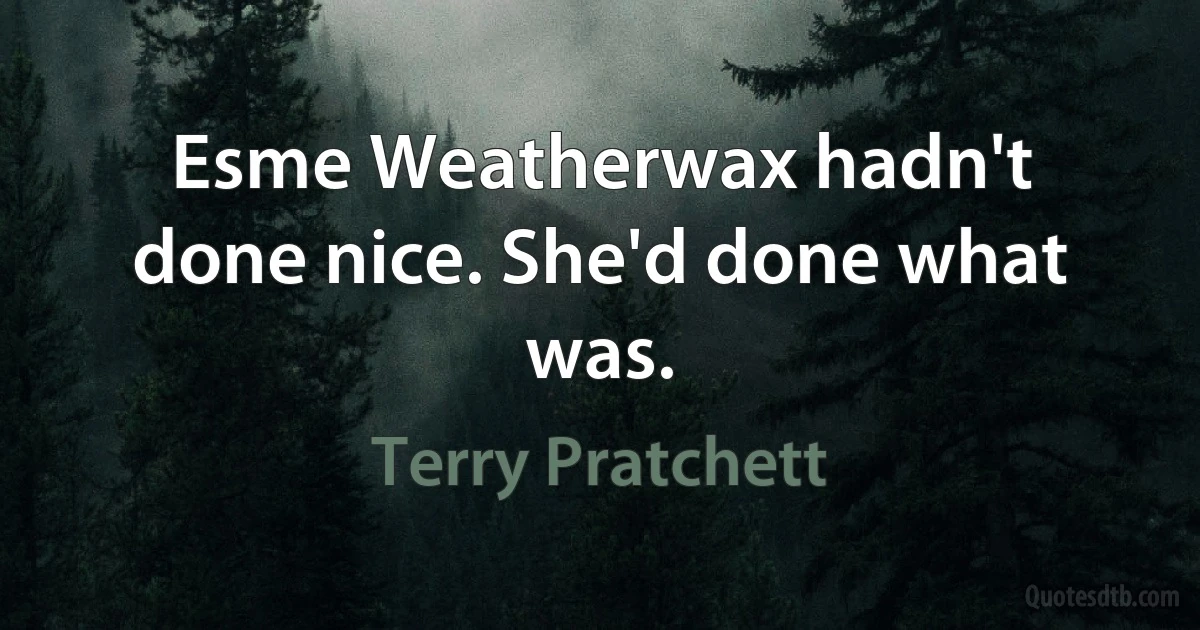 Esme Weatherwax hadn't done nice. She'd done what was.

Terry Pratchett

Quotesdtb.com